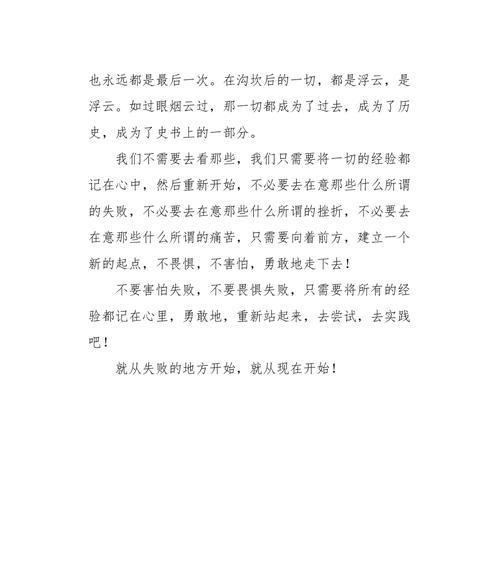 也永远都是最后一次。在沟坎后的一切，都是浮云，是浮云。如过眼烟云过，那一切都成为了过去，成为了历史，成为了史书上的一部分。

我们不需要去看那些，我们只需要将一切的经验都记在心中，然后重新开始，不必要去在意那些什么所谓的失败，不必要去在意那些什么所谓的挫折，不必要去在意那些什么所谓的痛苦，只需要向着前方，建立一个新的起点，不畏惧，不害怕，勇敢地走下去！

不要害怕失败，不要畏惧失败，只需要将所有的经验都记在心里，勇敢地，重新站起来，去尝试，去实践吧！

就从失败的地方开始，就从现在开始！